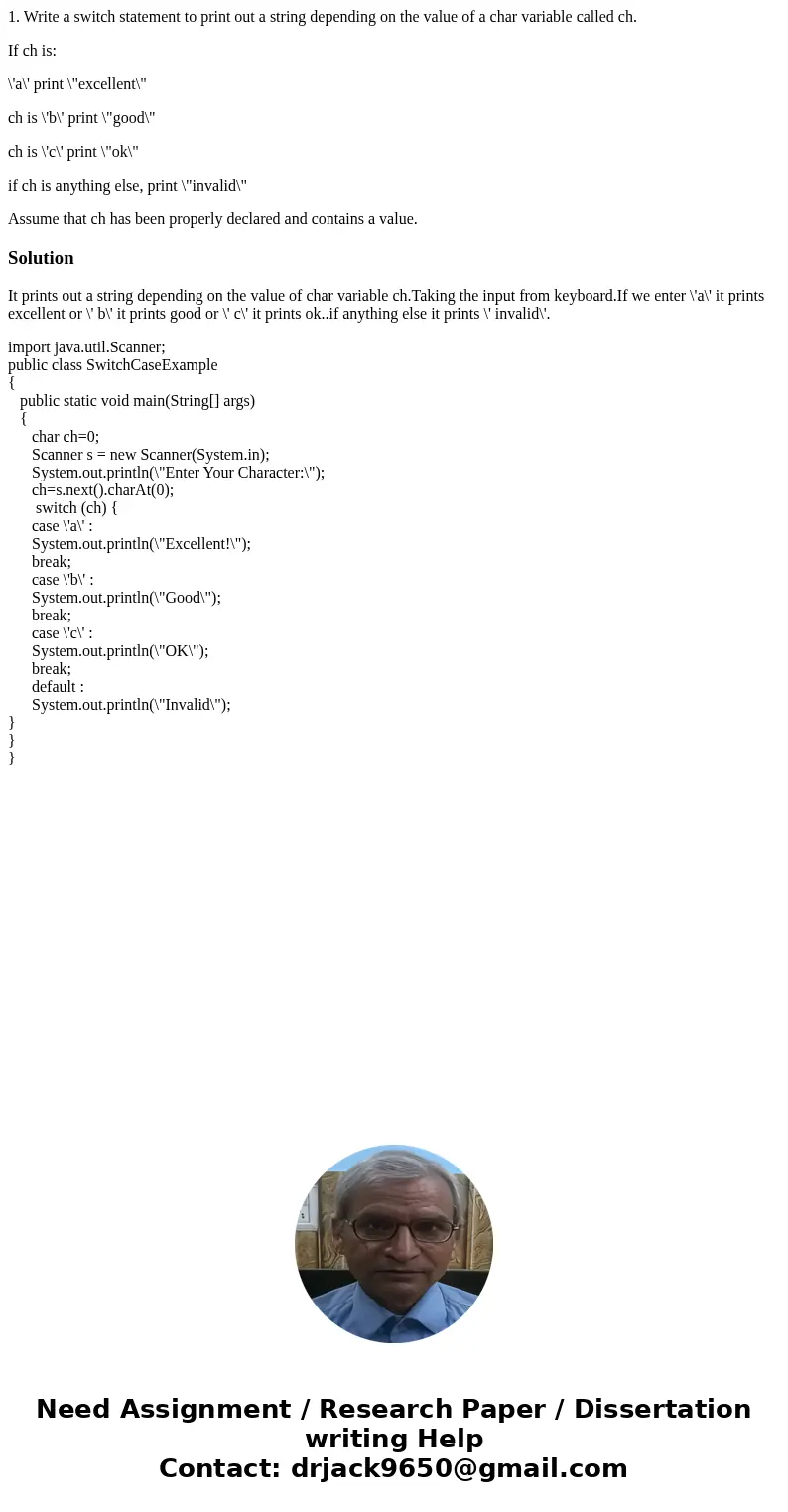 1. Write a switch statement to print out a string depending on the value of a char variable called ch.

If ch is:

\'a\' print \"excellent\"

ch is \'b\' print \"good\"

ch is \'c\' print \"ok\"

if ch is anything else, print \"invalid\"

Assume that ch has been properly declared and contains a value.

Solution

It prints out a string depending on the value of char variable ch.Taking the input from keyboard.If we enter \'a\' it prints excellent or \' b\' it prints good or \' c\' it prints ok..if anything else it prints \' invalid\'.

import java.util.Scanner;
public class SwitchCaseExample
{
public static void main(String[] args)
{
char ch=0;
Scanner s = new Scanner(System.in);
System.out.println(\"Enter Your Character:\");
ch=s.next().charAt(0);
switch (ch) {
case \'a\' :
System.out.println(\"Excellent!\");
break;
case \'b\' :
System.out.println(\"Good\");
break;
case \'c\' :
System.out.println(\"OK\");
break;
default :
System.out.println(\"Invalid\");
}
}
}

Need Assignment / Research Paper / Dissertation writing Help
Contact: drjack9650@gmail.com